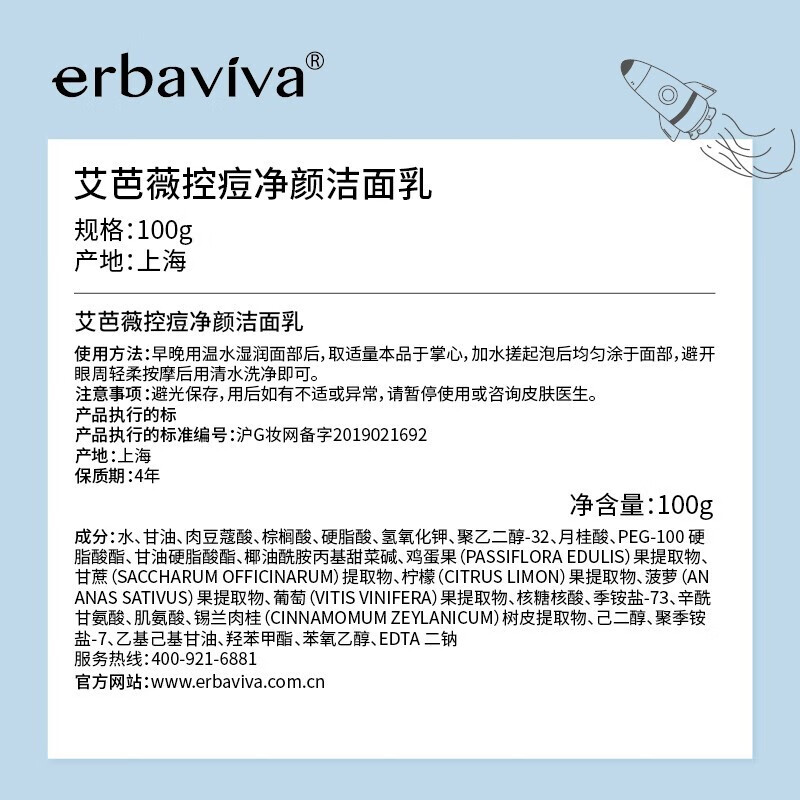 erbaviva®

艾芭薇控痘净颜洁面乳

规格:100g
产地:上海

艾芭薇控痘净颜洁面乳

使用方法:早晚用温水湿润面部后,取适量本品于掌心,加水搓起泡后均匀涂于面部,避开眼周轻柔按摩后用清水洗净即可。
注意事项:避光保存,用后如有不适或异常,请暂停使用或咨询皮肤医生。
产品执行的标
产品执行的标准编号:沪G妆网备字2019021692
产地:上海
保质期:4年

净含量:100g

成分:水、甘油、肉豆蔻酸、棕榈酸、硬脂酸、氢氧化钾、聚乙二醇-32、月桂酸、PEG-100 硬脂酸酯、甘油硬脂酸酯、椰油酰胺丙基甜菜碱、鸡蛋果 (PASSIFLORA EDULIS) 果提取物、甘蔗 (SACCHARUM OFFICINARUM) 提取物、柠檬 (CITRUS LIMON) 果提取物、菠萝 (ANANAS SATIVUS) 果提取物、葡萄 (VITIS VINIFERA) 果提取物、核糖核酸、季铵盐-73、辛酰甘氨酸、肌氨酸、锡兰肉桂 (CINNAMOMUM ZEYLANICUM) 树皮提取物、己二醇、聚季铵盐-7、乙基己基甘油、羟苯甲酯、苯氧乙醇、EDTA 二钠
服务热线:400-921-6881
官方网站:www.erbaviva.com.cn